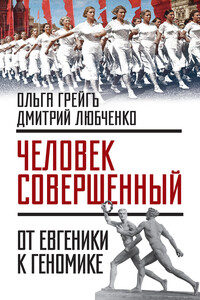 ОЛЬГА ГРЕЙГЪ
ДМИТРИЙ ЛЮБЧЕНКО

ЧЕЛОВЕК СОВЕРШЕННЫЙ

ОТ ЕВГЕНИКИ К ГЕНОМИКЕ